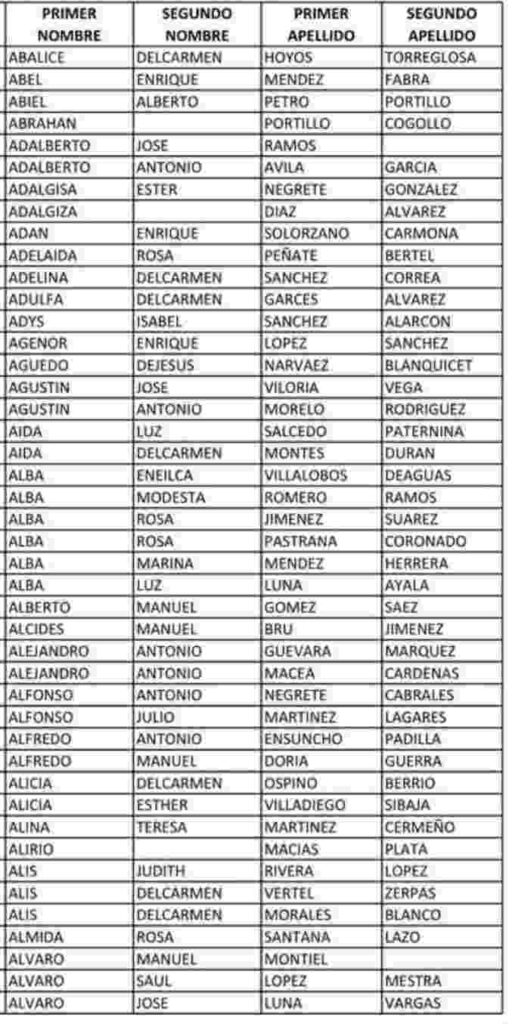 | PRIMER NOMBRE | SEGUNDO NOMBRE | PRIMER APELLIDO | SEGUNDO APELLIDO |
|---|---|---|---|
| ABALICE | DELCARMEN | HOYOS | TORREGLOSA |
| ABEL | ENRIQUE | MENDEZ | FABRA |
| ABIEL | ALBERTO | PETRO | PORTILLO |
| ABRAHAN | | PORTILLO | COGOLLO |
| ADALBERTO | JOSE | RAMOS | |
| ADALBERTO | ANTONIO | AVILA | GARCIA |
| ADALGISA | ESTER | NEGRETE | GONZALEZ |
| ADALGIZA | | DIAZ | ALVAREZ |
| ADAN | ENRIQUE | SOLORZANO | CARMONA |
| ADELAIDA | ROSA | PEÑATE | BERTEL |
| ADELINA | DELCARMEN | SANCHEZ | CORREA |
| ADULFA | DELCARMEN | GARCES | ALVAREZ |
| ADYS | ISABEL | SANCHEZ | ALARCON |
| AGENOR | ENRIQUE | LOPEZ | SANCHEZ |
| AGUEDO | DEJESUS | NARVAEZ | BLANQUICET |
| AGUSTIN | JOSE | VILORIA | VEGA |
| AGUSTIN | ANTONIO | MORELO | RODRIGUEZ |
| AIDA | LUZ | SALCEDO | PATERNINA |
| AIDA | DELCARMEN | MONTES | DURAN |
| ALBA | ENEILCA | VILLALOBOS | DEAGUAS |
| ALBA | MODESTA | ROMERO | RAMOS |
| ALBA | ROSA | JIMENEZ | SUAREZ |
| ALBA | ROSA | PASTRANA | CORONADO |
| ALBA | MARINA | MENDEZ | HERRERA |
| ALBA | LUZ | LUNA | AYALA |
| ALBERTO | MANUEL | GOMEZ | SAEZ |
| ALCIDES | MANUEL | BRU | JIMENEZ |
| ALEJANDRO | ANTONIO | GUEVARA | MARQUEZ |
| ALEJANDRO | ANTONIO | MACEA | CARDENAS |
| ALFONSO | ANTONIO | NEGRETE | CABRALES |
| ALFONSO | JULIO | MARTINEZ | LAGARES |
| ALFREDO | ANTONIO | ENSUNCHO | PADILLA |
| ALFREDO | MANUEL | DORIA | GUERRA |
| ALICIA | DELCARMEN | OSPINO | BERRIO |
| ALICIA | ESTHER | VILLADIEGO | SIBAJA |
| ALINA | TERESA | MARTINEZ | CERMEÑO |
| ALIRIO | | MACIAS | PLATA |
| ALIS | JUDITH | RIVERA | LOPEZ |
| ALIS | DELCARMEN | VERTEL | ZERPAS |
| ALIS | DELCARMEN | MORALES | BLANCO |
| ALMIDA | ROSA | SANTANA | LAZO |
| ALVARO | MANUEL | MONTIEL | |
| ALVARO | SAUL | LOPEZ | MESTRA |
| ALVARO | JOSE | LUNA | VARGAS |